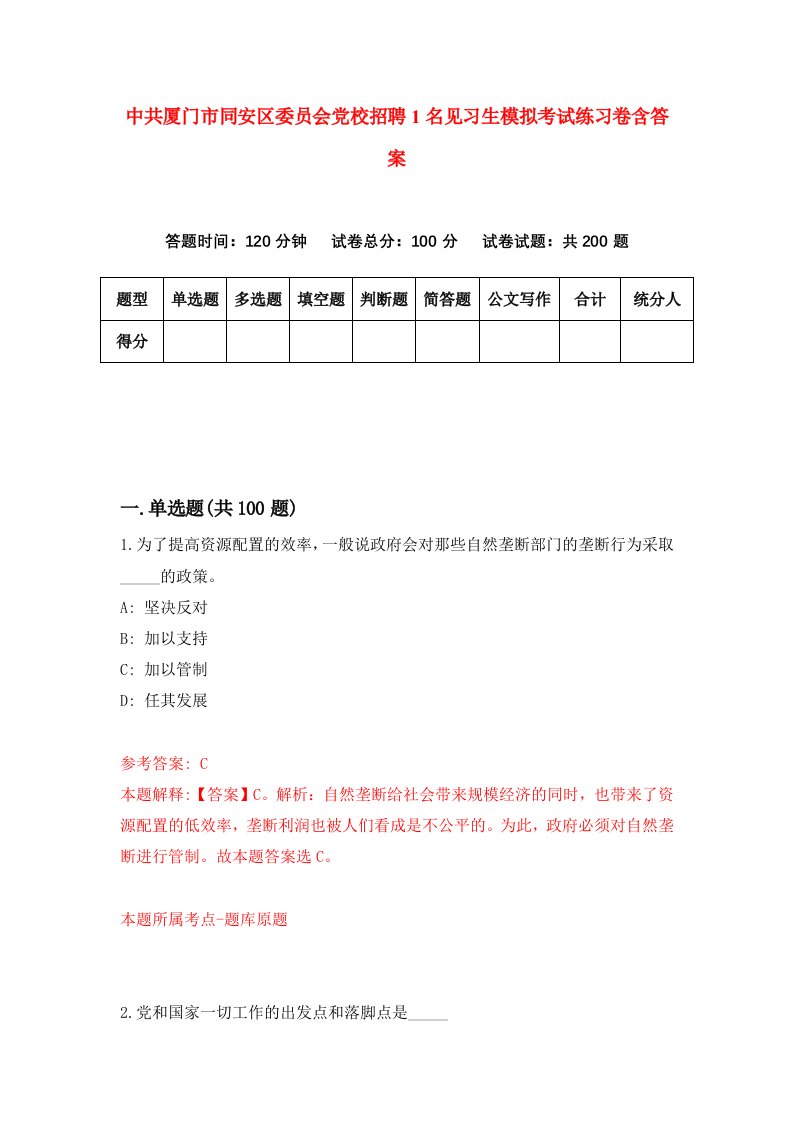 中共厦门市同安区委员会党校招聘1名见习生模拟考试练习卷含答案

答题时间：120分钟　试卷总分：100分　试卷试题：共200题

| 题型 | 单选题 | 多选题 | 填空题 | 判断题 | 简答题 | 公文写作 | 合计 | 统分人 |
|---|---|---|---|---|---|---|---|---|
| 得分 | | | | | | | | |

一.单选题(共100题)

1.为了提高资源配置的效率，一般说政府会对那些自然垄断部门的垄断行为采取_____的政策。

A: 坚决反对

B: 加以支持

C: 加以管制

D: 任其发展

参考答案: C

本题解释:【答案】C。解析：自然垄断给社会带来规模经济的同时，也带来了资源配置的低效率，垄断利润也被人们看成是不公平的。为此，政府必须对自然垄断进行管制。故本题答案选C。

本题所属考点-题库原题

2.党和国家一切工作的出发点和落脚点是_____